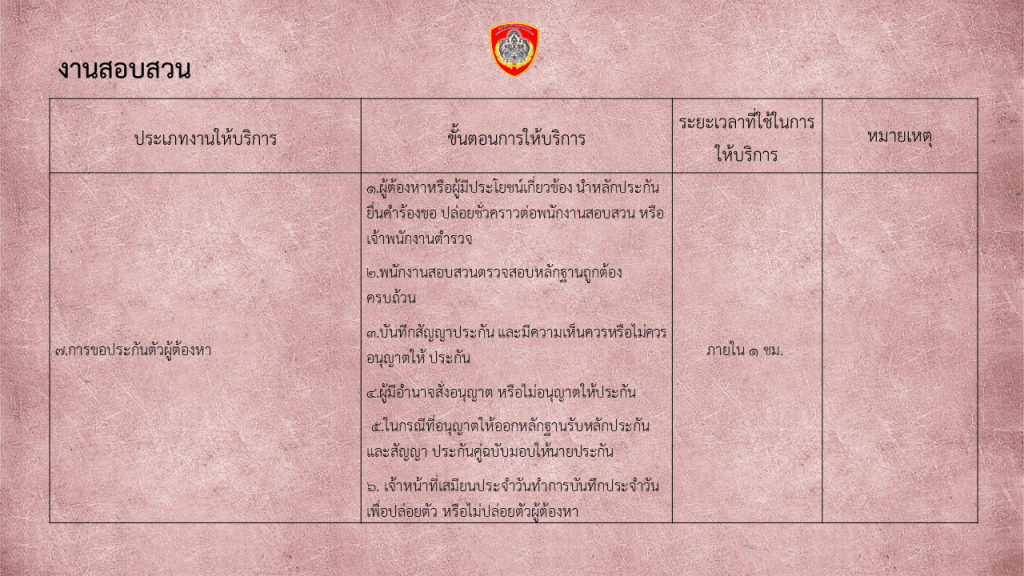 งานสอบสวน

| ประเภทงานให้บริการ | ขั้นตอนการให้บริการ | ระยะเวลาที่ใช้ในการให้บริการ | หมายเหตุ |
|---|---|---|---|
| ๗.การขอประกันตัวผู้ต้องหา | ๑.ผู้ต้องหาหรือผู้มีประโยชน์เกี่ยวข้อง นำหลักประกันยื่นคำร้องขอ ปล่อยชั่วคราวต่อพนักงานสอบสวน หรือเจ้าพนักงานตำรวจ ๒.พนักงานสอบสวนตรวจสอบหลักฐานถูกต้องครบถ้วน ๓.บันทึกสัญญาประกัน และมีความเห็นควรหรือไม่ควรอนุญาตให้ ประกัน ๔.ผู้มีอำนาจสั่งอนุญาต หรือไม่อนุญาตให้ประกัน ๕.ในกรณีที่อนุญาตให้ออกหลักฐานรับหลักประกันและสัญญา ประกันคู่ฉบับมอบให้นายประกัน ๖. เจ้าหน้าที่เสมียนประจำวันทำการบันทึกประจำวันเพื่อปล่อยตัว หรือไม่ปล่อยตัวผู้ต้องหา | ภายใน ๑ ชม. | |